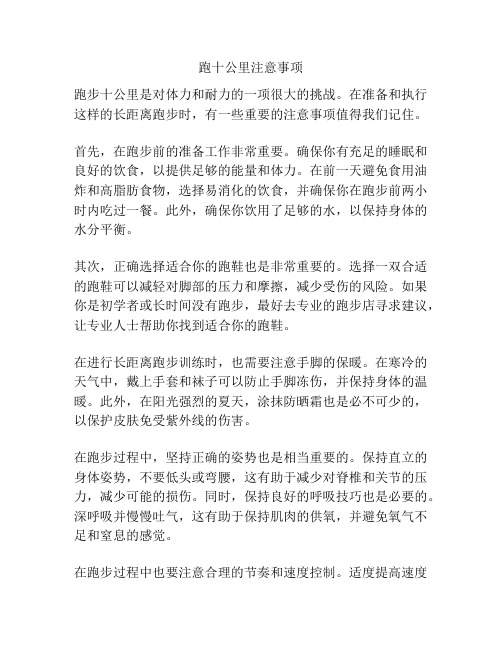 跑十公里注意事项

跑步十公里是对体力和耐力的一项很大的挑战。在准备和执行这样的长距离跑步时，有一些重要的注意事项值得我们记住。

首先，在跑步前的准备工作非常重要。确保你有充足的睡眠和良好的饮食，以提供足够的能量和体力。在前一天避免食用油炸和高脂肪食物，选择易消化的饮食，并确保你在跑步前两小时内吃过一餐。此外，确保你饮用了足够的水，以保持身体的水分平衡。

其次，正确选择适合你的跑鞋也是非常重要的。选择一双合适的跑鞋可以减轻对脚部的压力和摩擦，减少受伤的风险。如果你是初学者或长时间没有跑步，最好去专业的跑步店寻求建议，让专业人士帮助你找到适合你的跑鞋。

在进行长距离跑步训练时，也需要注意手脚的保暖。在寒冷的天气中，戴上手套和袜子可以防止手脚冻伤，并保持身体的温暖。此外，在阳光强烈的夏天，涂抹防晒霜也是必不可少的，以保护皮肤免受紫外线的伤害。

在跑步过程中，坚持正确的姿势也是相当重要的。保持直立的身体姿势，不要低头或弯腰，这有助于减少对脊椎和关节的压力，减少可能的损伤。同时，保持良好的呼吸技巧也是必要的。深呼吸并慢慢吐气，这有助于保持肌肉的供氧，并避免氧气不足和窒息的感觉。

在跑步过程中也要注意合理的节奏和速度控制。适度提高速度